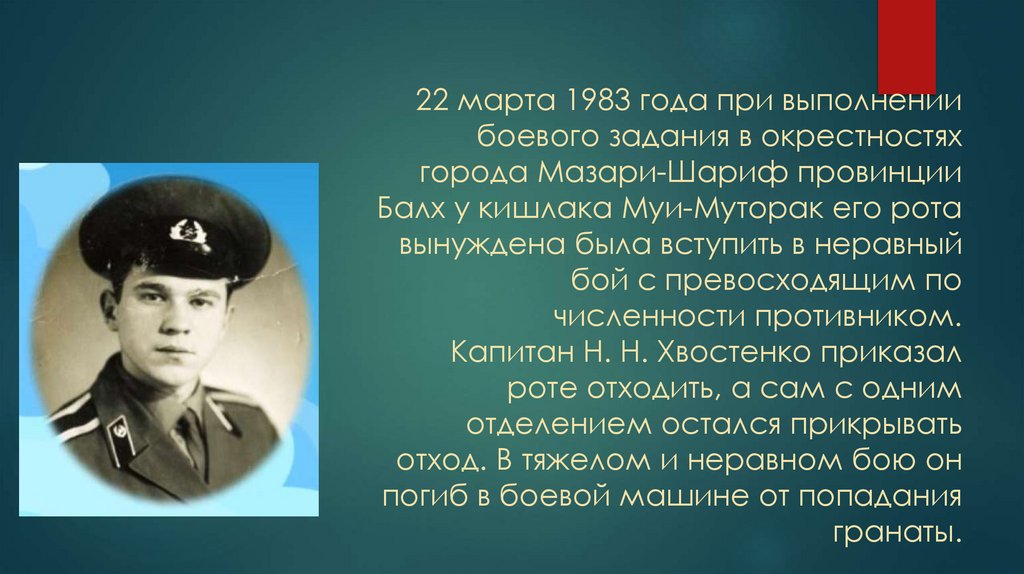 22 марта 1983 года при выполнении боевого задания в окрестностях города Мазари-Шариф провинции Балх у кишлака Муи-Муторак его рота вынуждена была вступить в неравный бой с превосходящим по численности противником.
Капитан Н. Н. Хвостенко приказал роте отходить, а сам с одним отделением остался прикрывать отход. В тяжелом и неравном бою он погиб в боевой машине от попадания гранаты.